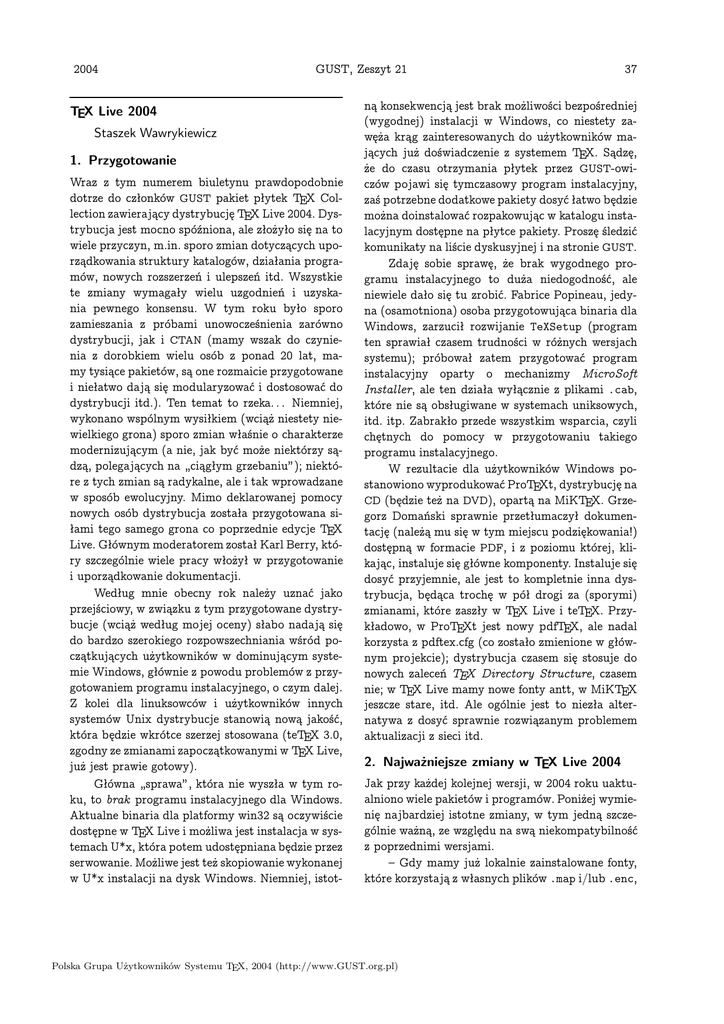 2004 GUST, Zeszyt 21 37

TEX Live 2004

Staszek Wawrykiewicz

1. Przygotowanie

Wraz z tym numerem biuletynu prawdopodobnie dotrze do członków GUST pakiet płytek TEX Collection zawierający dystrybucję TEX Live 2004. Dystrybucja jest mocno spóźniona, ale złożyło się na to wiele przyczyn, m.in. sporo zmian dotyczących uporządkowania struktury katalogów, działania programów, nowych rozszerzeń i ulepszeń itd. Wszystkie te zmiany wymagały wielu uzgodnień i uzyskania pewnego konsensu. W tym roku było sporo zamieszania z próbami unowocześnienia zarówno dystrybucji, jak i CTAN (mamy wszak do czynienia z dorobkiem wielu osób z ponad 20 lat, mamy tysiące pakietów, są one rozmaicie przygotowane i niełatwo dają się modularyzować i dostosować do dystrybucji itd.). Ten temat to rzeka... Niemniej, wykonano wspólnym wysiłkiem (wciąż niestety niewielkiego grona) sporo zmian właśnie o charakterze modernizującym (a nie, jak być może niektórzy sądzą, polegających na „ciągłym grzebaniu"); niektóre z tych zmian są radykalne, ale i tak wprowadzane w sposób ewolucyjny. Mimo deklarowanej pomocy nowych osób dystrybucja została przygotowana siłami tego samego grona co poprzednie edycje TEX Live. Głównym moderatorem został Karl Berry, który szczególnie wiele pracy włożył w przygotowanie i uporządkowanie dokumentacji.

Według mnie obecny rok należy uznać jako przejściowy, w związku z tym przygotowane dystrybucje (wciąż według mojej oceny) słabo nadają się do bardzo szerokiego rozpowszechniania wśród początkujących użytkowników w dominującym systemie Windows, głównie z powodu problemów z przygotowaniem programu instalacyjnego, o czym dalej. Z kolei dla linuksowców i użytkowników innych systemów Unix dystrybucje stanowią nową jakość, która będzie wkrótce szerzej stosowana (teTEX 3.0, zgodny ze zmianami zapoczątkowanymi w TEX Live, już jest prawie gotowy).

Główna „sprawa", która nie wyszła w tym roku, to brak programu instalacyjnego dla Windows. Aktualne binaria dla platformy win32 są oczywiście dostępne w TEX Live i możliwa jest instalacja w systemach U*x, która potem udostępniana będzie przez serwowanie. Możliwe jest też skopiowanie wykonanej w U*x instalacji na dysk Windows. Niemniej, istotną konsekwencją jest brak możliwości bezpośredniej (wygodnej) instalacji w Windows, co niestety zawęża krąg zainteresowanych do użytkowników mających już doświadczenie z systemem TEX. Sądzę, że do czasu otrzymania płytek przez GUST-owiczów pojawi się tymczasowy program instalacyjny, zaś potrzebne dodatkowe pakiety dosyć łatwo będzie można doinstalować rozpakowując w katalogu instalacyjnym dostępne na płytce pakiety. Proszę śledzić komunikaty na liście dyskusyjnej i na stronie GUST.

Zdaję sobie sprawę, że brak wygodnego programu instalacyjnego to duża niedogodność, ale niewiele dało się tu zrobić. Fabrice Popineau, jedyna (osamotniona) osoba przygotowująca binaria dla Windows, zarzucił rozwijanie TeXSetup (program ten sprawiał czasem trudności w różnych wersjach systemu); próbował zatem przygotować program instalacyjny oparty o mechanizmy MicroSoft Installer, ale ten działa wyłącznie z plikami .cab, które nie są obsługiwane w systemach uniksowych, itd. itp. Zabrakło przede wszystkim wsparcia, czyli chętnych do pomocy w przygotowaniu takiego programu instalacyjnego.

W rezultacie dla użytkowników Windows postanowiono wyprodukować ProTEXt, dystrybucję na CD (będzie też na DVD), opartą na MiKTEX. Grzegorz Domański sprawnie przetłumaczył dokumentację (należą mu się w tym miejscu podziękowania!) dostępną w formacie PDF, i z poziomu której, klikając, instaluje się główne komponenty. Instaluje się dosyć przyjemnie, ale jest to kompletnie inna dystrybucja, będąca trochę w pół drogi za (sporymi) zmianami, które zaszły w TEX Live i teTEX. Przykładowo, w ProTEXt jest nowy pdfTEX, ale nadal korzysta z pdftex.cfg (co zostało zmienione w głównym projekcie); dystrybucja czasem się stosuje do nowych zaleceń TEX Directory Structure, czasem nie; w TEX Live mamy nowe fonty antt, w MiKTEX jeszcze stare, itd. Ale ogólnie jest to niezła alternatywa z dosyć sprawnie rozwiązanym problemem aktualizacji z sieci itd.

2. Najważniejsze zmiany w TEX Live 2004

Jak przy każdej kolejnej wersji, w 2004 roku uaktualniono wiele pakietów i programów. Poniżej wymienię najbardziej istotne zmiany, w tym jedną szczególnie ważną, ze względu na swą niekompatybilność z poprzednimi wersjami.

– Gdy mamy już lokalnie zainstalowane fonty, które korzystają z własnych plików .map i/lub .enc,

Polska Grupa Użytkowników Systemu TEX, 2004 (http://www.GUST.org.pl)